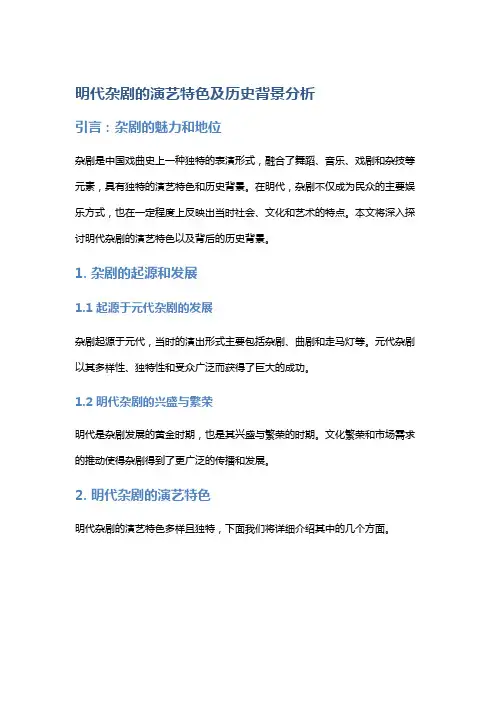 明代杂剧的演艺特色及历史背景分析

引言：杂剧的魅力和地位

杂剧是中国戏曲史上一种独特的表演形式，融合了舞蹈、音乐、戏剧和杂技等元素，具有独特的演艺特色和历史背景。在明代，杂剧不仅成为民众的主要娱乐方式，也在一定程度上反映出当时社会、文化和艺术的特点。本文将深入探讨明代杂剧的演艺特色以及背后的历史背景。

1. 杂剧的起源和发展

1.1 起源于元代杂剧的发展

杂剧起源于元代，当时的演出形式主要包括杂剧、曲剧和走马灯等。元代杂剧以其多样性、独特性和受众广泛而获得了巨大的成功。

1.2 明代杂剧的兴盛与繁荣

明代是杂剧发展的黄金时期，也是其兴盛与繁荣的时期。文化繁荣和市场需求的推动使得杂剧得到了更广泛的传播和发展。

2. 明代杂剧的演艺特色

明代杂剧的演艺特色多样且独特，下面我们将详细介绍其中的几个方面。